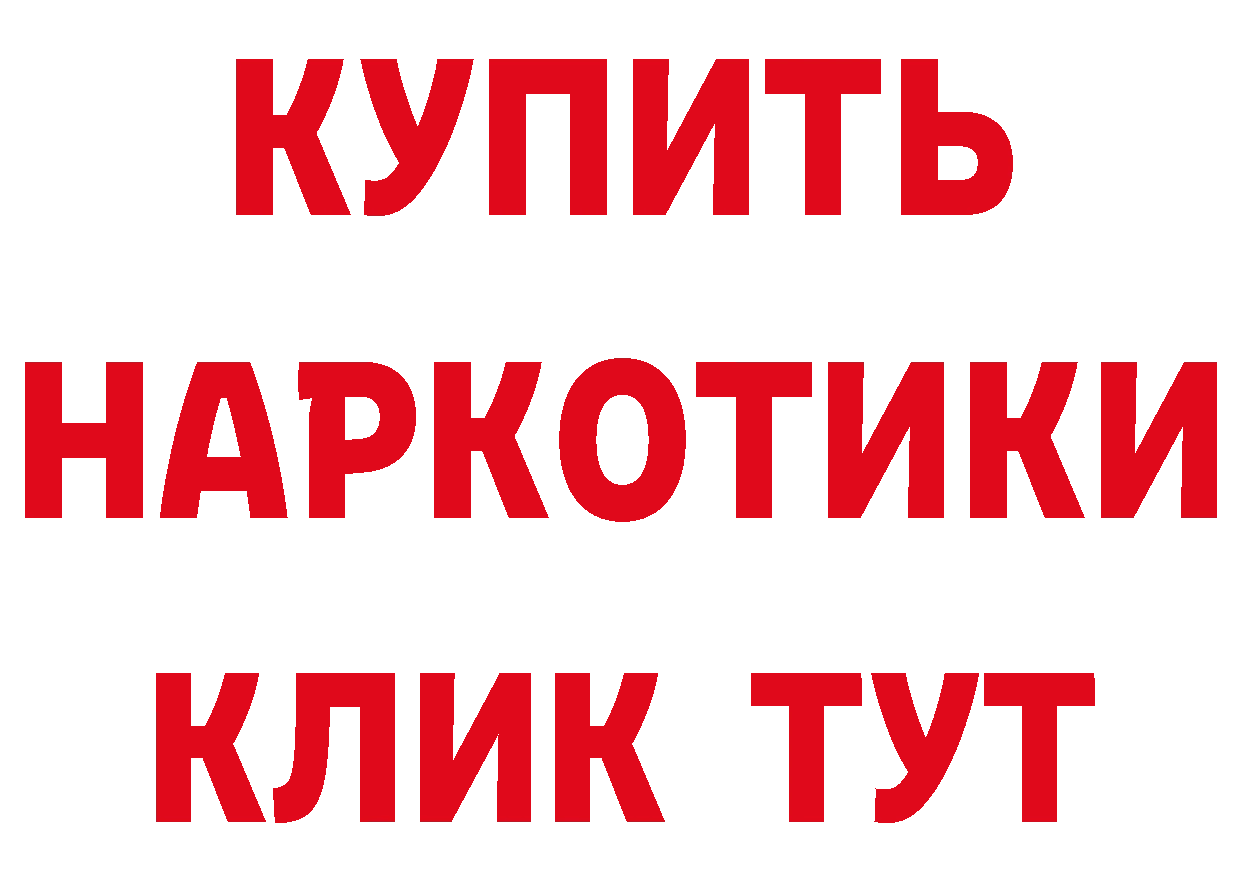 КУПИТЬ
НАРКОТИКИ
КЛИК ТУТ